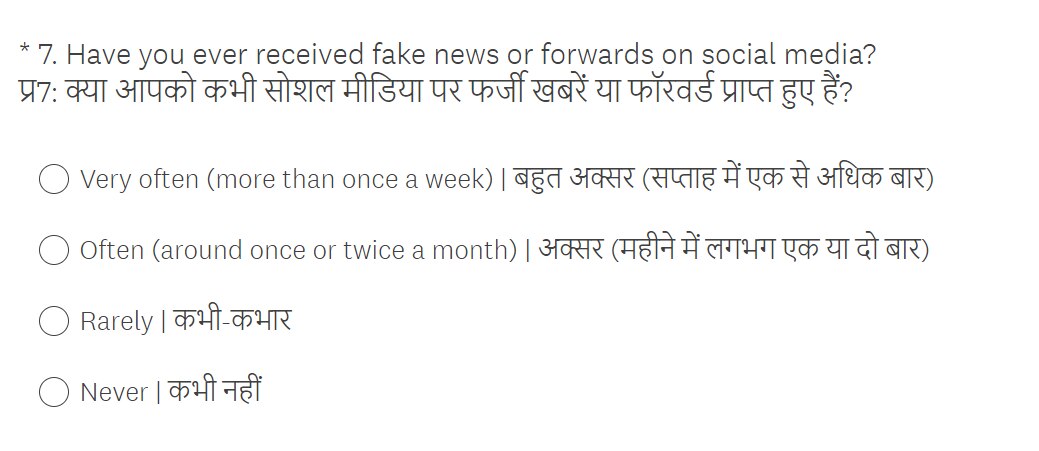 * 7. Have you ever received fake news or forwards on social media?
प्र7: क्या आपको कभी सोशल मीडिया पर फर्जी खबरें या फॉरवर्ड प्राप्त हुए हैं?

Very often (more than once a week) | बहुत अक्सर (सप्ताह में एक से अधिक बार)

Often (around once or twice a month) | अक्सर (महीने में लगभग एक या दो बार)

Rarely | कभी-कभार

Never | कभी नहीं